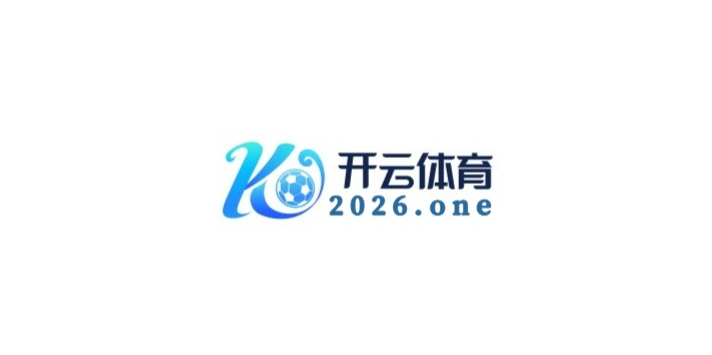 K
开云体育
2026.one